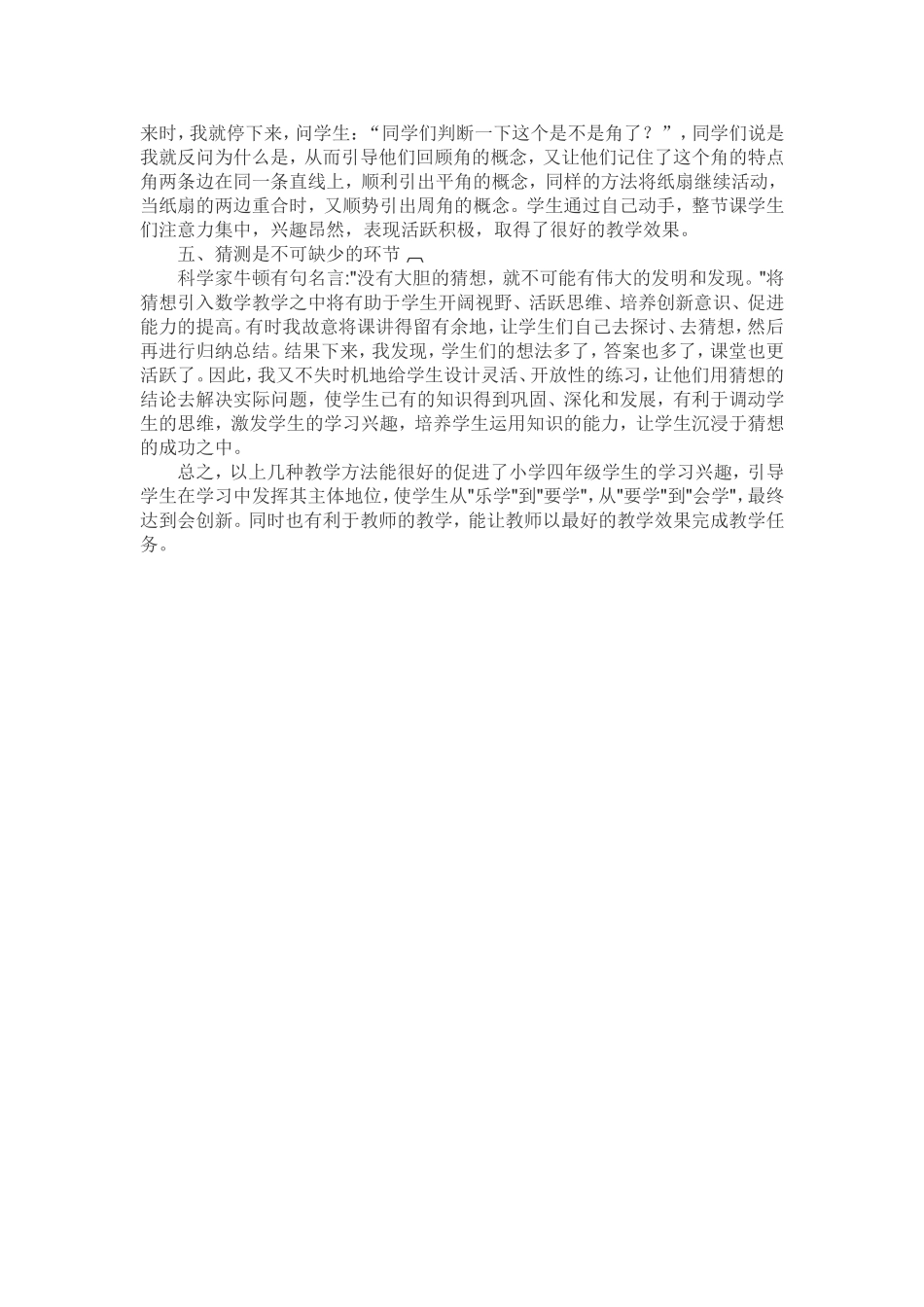 来时，我就停下来，问学生：“同学们判断一下这个是不是角了？”，同学们说是我就反问为什么是，从而引导他们回顾角的概念，又让他们记住了这个角的特点角两条边在同一条直线上，顺利引出平角的概念，同样的方法将纸扇继续活动，当纸扇的两边重合时，又顺势引出周角的概念。学生通过自己动手，整节课学生们注意力集中，兴趣昂然，表现活跃积极，取得了很好的教学效果。

五、猜测是不可缺少的环节

科学家牛顿有句名言:"没有大胆的猜想，就不可能有伟大的发明和发现。"将猜想引入数学教学之中将有助于学生开阔视野、活跃思维、培养创新意识、促进能力的提高。有时我故意将课讲得留有余地，让学生们自己去探讨、去猜想，然后再进行归纳总结。结果下来，我发现，学生们的想法多了，答案也多了，课堂也更活跃了。因此，我又不失时机地给学生设计灵活、开放性的练习，让他们用猜想的结论去解决实际问题，使学生已有的知识得到巩固、深化和发展，有利于调动学生的思维，激发学生的学习兴趣，培养学生运用知识的能力，让学生沉浸于猜想的成功之中。

总之，以上几种教学方法能很好的促进了小学四年级学生的学习兴趣，引导学生在学习中发挥其主体地位，使学生从"乐学"到"要学"，从"要学"到"会学"，最终达到会创新。同时也有利于教师的教学，能让教师以最好的教学效果完成教学任务。